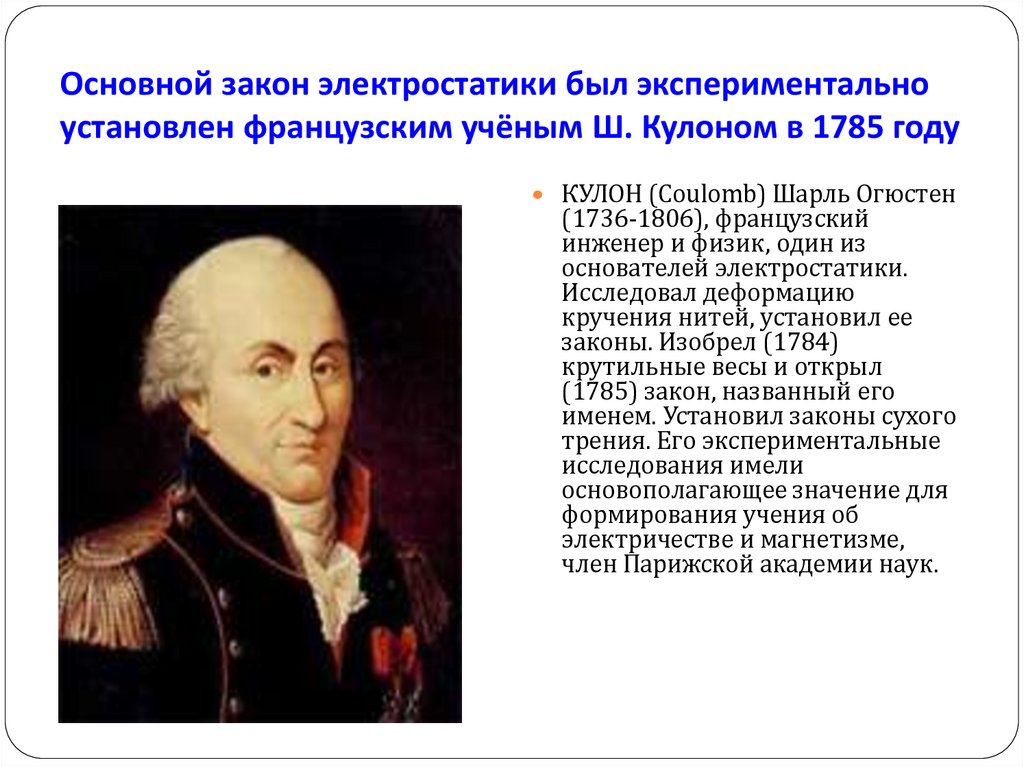 Основной закон электростатики был экспериментально установлен французским учёным Ш. Кулоном в 1785 году

КУЛОН (Coulomb) Шарль Огюстен (1736-1806), французский инженер и физик, один из основателей электростатики. Исследовал деформацию кручения нитей, установил ее законы. Изобрел (1784) крутильные весы и открыл (1785) закон, названный его именем. Установил законы сухого трения. Его экспериментальные исследования имели основополагающее значение для формирования учения об электричестве и магнетизме, член Парижской академии наук.